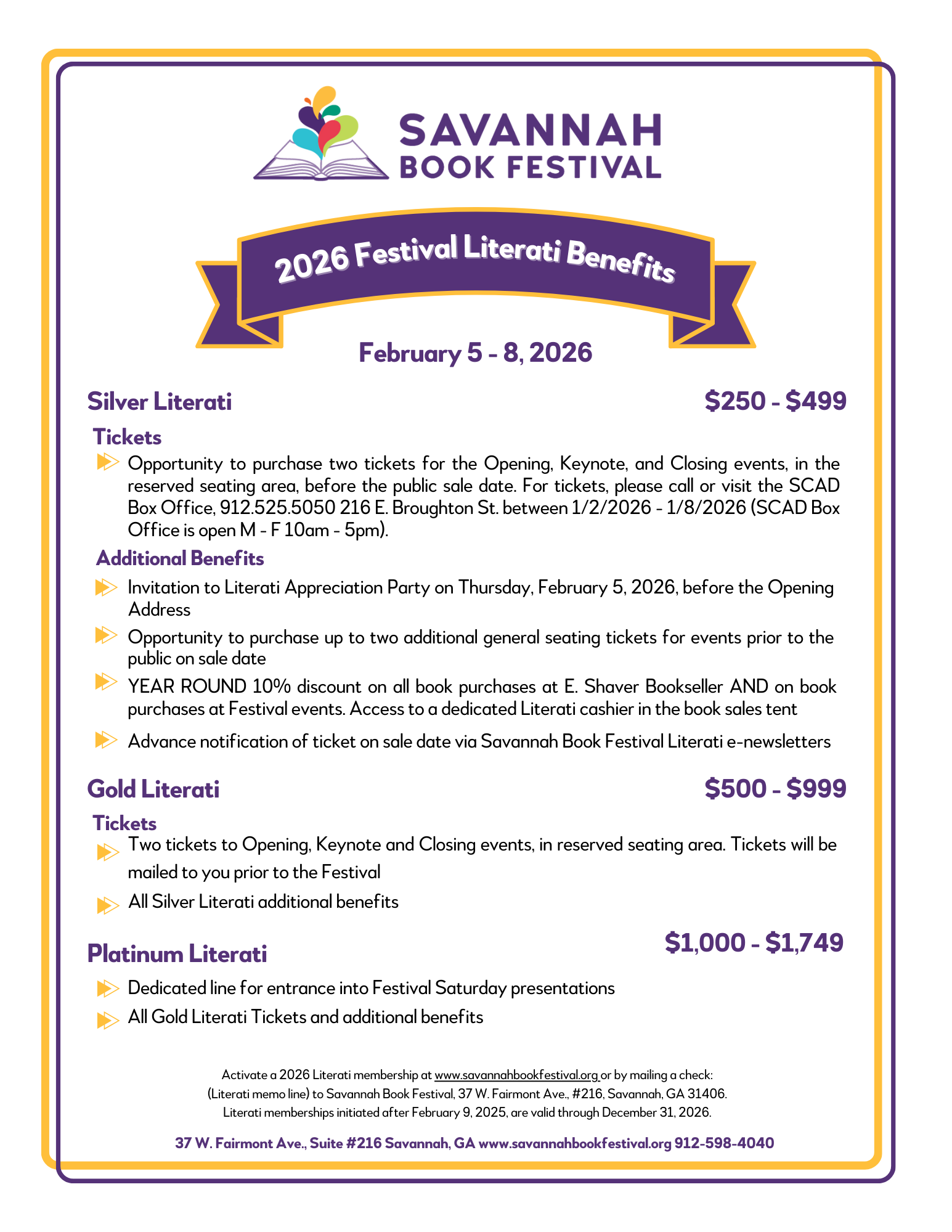 SAVANNAH BOOK FESTIVAL

2026 Festival Literati Benefits

February 5 - 8, 2026

Silver Literati

$250 - $499

Tickets

Opportunity to purchase two tickets for the Opening, Keynote, and Closing events, in the reserved seating area, before the public sale date. For tickets, please call or visit the SCAD Box Office, 912.525.5050 216 E. Broughton St. between 1/2/2026 - 1/8/2026 (SCAD Box Office is open M - F 10am - 5pm).

Additional Benefits

Invitation to Literati Appreciation Party on Thursday, February 5, 2026, before the Opening Address

Opportunity to purchase up to two additional general seating tickets for events prior to the public on sale date

YEAR ROUND 10% discount on all book purchases at E. Shaver Bookseller AND on book purchases at Festival events. Access to a dedicated Literati cashier in the book sales tent

Advance notification of ticket on sale date via Savannah Book Festival Literati e-newsletters

Gold Literati

$500 - $999

Tickets

Two tickets to Opening, Keynote and Closing events, in reserved seating area. Tickets will be mailed to you prior to the Festival

All Silver Literati additional benefits

Platinum Literati

$1,000 - $1,749

Dedicated line for entrance into Festival Saturday presentations

All Gold Literati Tickets and additional benefits

Activate a 2026 Literati membership at www.savannahbookfestival.org or by mailing a check: (Literati memo line) to Savannah Book Festival, 37 W. Fairmont Ave., #216, Savannah, GA 31406. Literati memberships initiated after February 9, 2025, are valid through December 31, 2026.

37 W. Fairmont Ave., Suite #216 Savannah, GA www.savannahbookfestival.org 912-598-4040